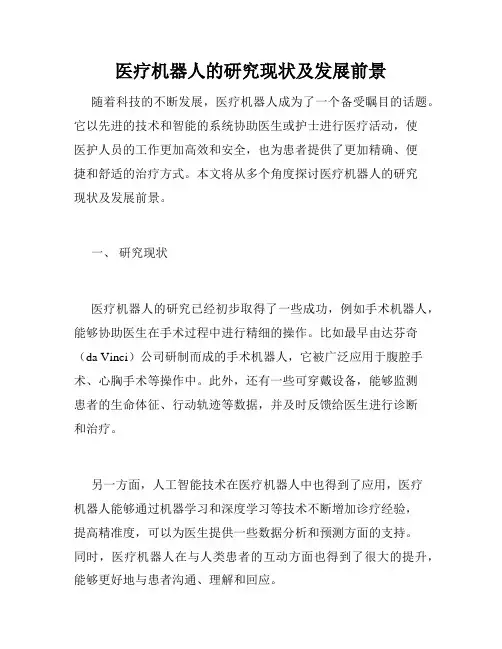 医疗机器人的研究现状及发展前景

随着科技的不断发展，医疗机器人成为了一个备受瞩目的话题。它以先进的技术和智能的系统协助医生或护士进行医疗活动，使医护人员的工作更加高效和安全，也为患者提供了更加精确、便捷和舒适的治疗方式。本文将从多个角度探讨医疗机器人的研究现状及发展前景。

一、 研究现状

医疗机器人的研究已经初步取得了一些成功，例如手术机器人，能够协助医生在手术过程中进行精细的操作。比如最早由达芬奇（da Vinci）公司研制而成的手术机器人，它被广泛应用于腹腔手术、心胸手术等操作中。此外，还有一些可穿戴设备，能够监测患者的生命体征、行动轨迹等数据，并及时反馈给医生进行诊断和治疗。

另一方面，人工智能技术在医疗机器人中也得到了应用，医疗机器人能够通过机器学习和深度学习等技术不断增加诊疗经验，提高精准度，可以为医生提供一些数据分析和预测方面的支持。同时，医疗机器人在与人类患者的互动方面也得到了很大的提升，能够更好地与患者沟通、理解和回应。